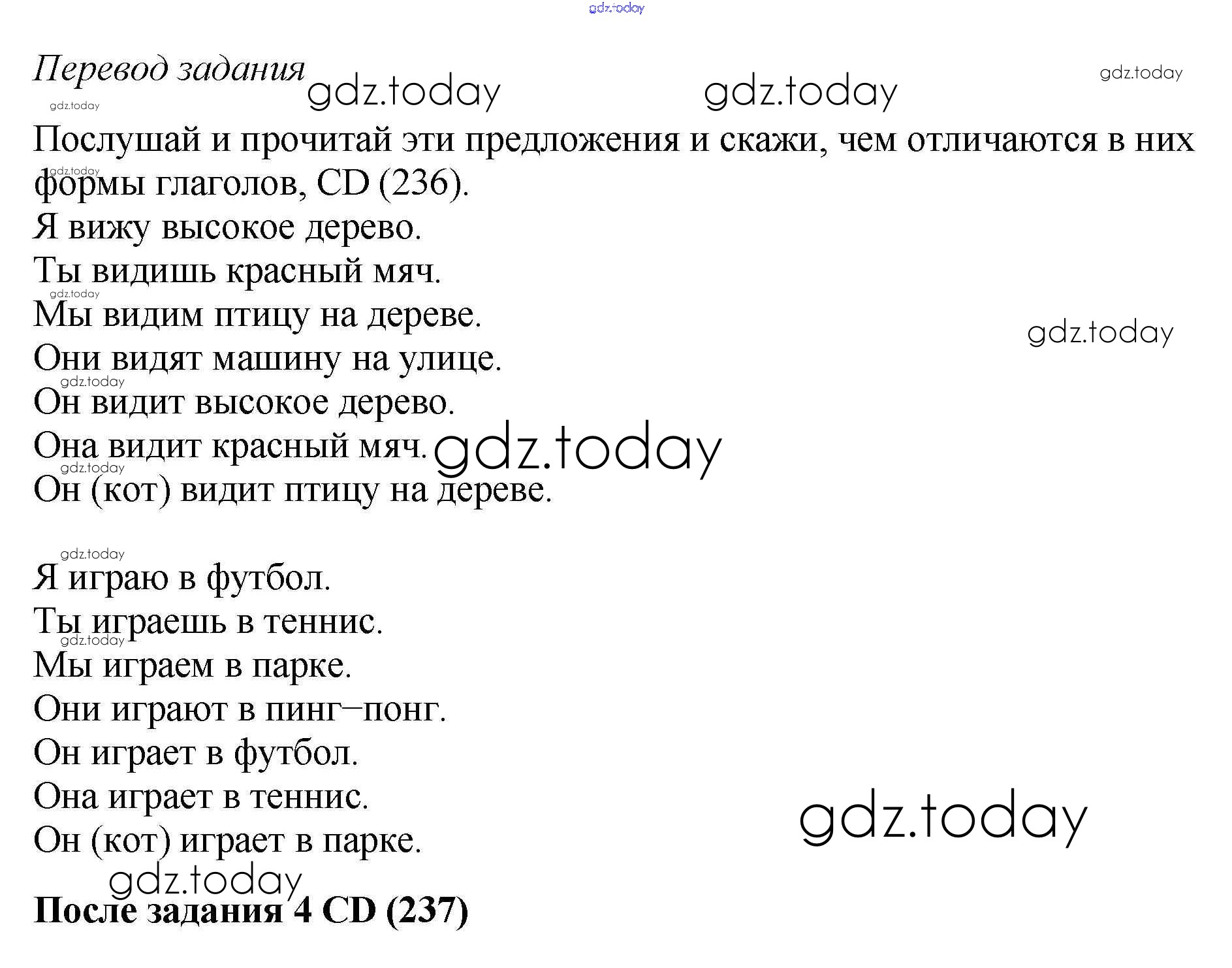 Перевод задания

Послушай и прочитай эти предложения и скажи, чем отличаются в них формы глаголов, CD (236).

Я вижу высокое дерево.
Ты видишь красный мяч.
Мы видим птицу на дереве.
Они видят машину на улице.
Он видит высокое дерево.
Она видит красный мяч.
Он (кот) видит птицу на дереве.

Я играю в футбол.
Ты играешь в теннис.
Мы играем в парке.
Они играют в пинг–понг.
Он играет в футбол.
Она играет в теннис.
Он (кот) играет в парке.

После задания 4 CD (237)

gdz.today